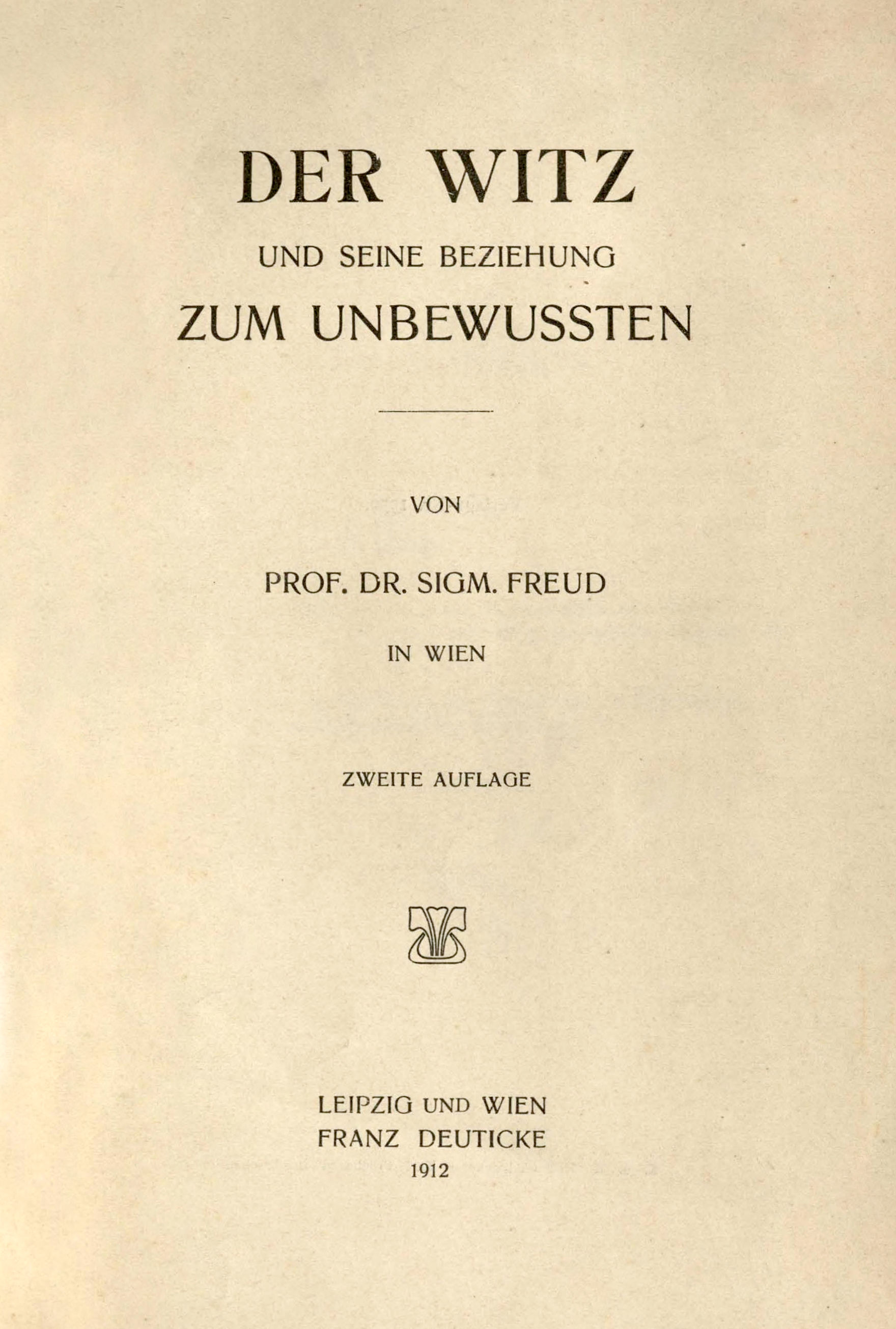 DER WITZ

UND SEINE BEZIEHUNG
ZUM UNBEWUSSTEN

VON

PROF. DR. SIGM. FREUD

IN WIEN

ZWEITE AUFLAGE

LEIPZIG UND WIEN
FRANZ DEUTICKE
1912